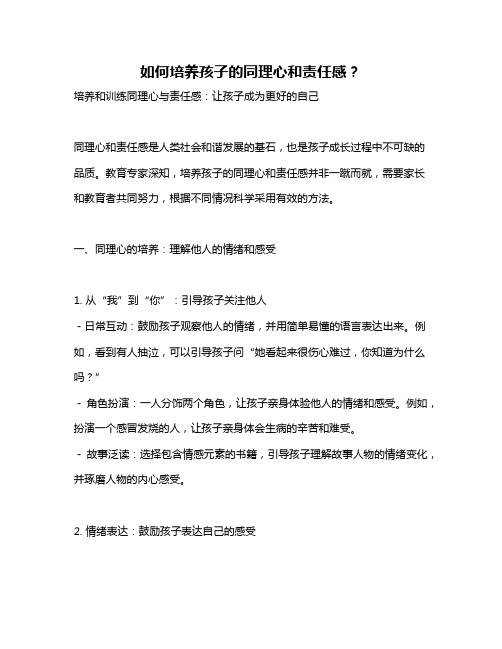 如何培养孩子的同理心和责任感？

培养和训练同理心与责任感：让孩子成为更好的自己

同理心和责任感是人类社会和谐发展的基石，也是孩子成长过程中不可缺的品质。教育专家深知，培养孩子的同理心和责任感并非一蹴而就，需要家长和教育者共同努力，根据不同情况科学采用有效的方法。

一、同理心的培养：理解他人的情绪和感受

1. 从“我”到“你”：引导孩子关注他人

- 日常互动：鼓励孩子观察他人的情绪，并用简单易懂的语言表达出来。例如，看到有人抽泣，可以引导孩子问“她看起来很伤心难过，你知道为什么吗？”

- 角色扮演：一人分饰两个角色，让孩子亲身体验他人的情绪和感受。例如，扮演一个感冒发烧的人，让孩子亲身体会生病的辛苦和难受。

- 故事泛读：选择包含情感元素的书籍，引导孩子理解故事人物的情绪变化，并琢磨人物的内心感受。

2. 情绪表达：鼓励孩子表达自己的感受